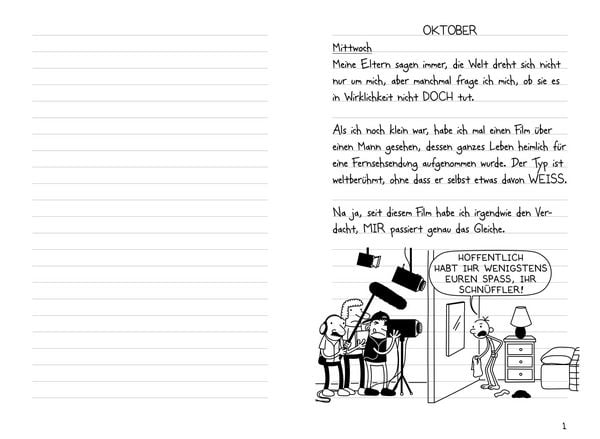 OKTOBER

Mittwoch
Meine Eltern sagen immer, die Welt dreht sich nicht nur um mich, aber manchmal frage ich mich, ob sie es in Wirklichkeit nicht DOCH tut.

Als ich noch klein war, habe ich mal einen Film über einen Mann gesehen, dessen ganzes Leben heimlich für eine Fernsehsendung aufgenommen wurde. Der Typ ist weltberühmt, ohne dass er selbst etwas davon WEISS.

Na ja, seit diesem Film habe ich irgendwie den Verdacht, MIR passiert genau das Gleiche.

HOFFENTLICH HABT IHR WENIGSTENS EUREN SPASS, IHR SCHNÜFFLER!

1